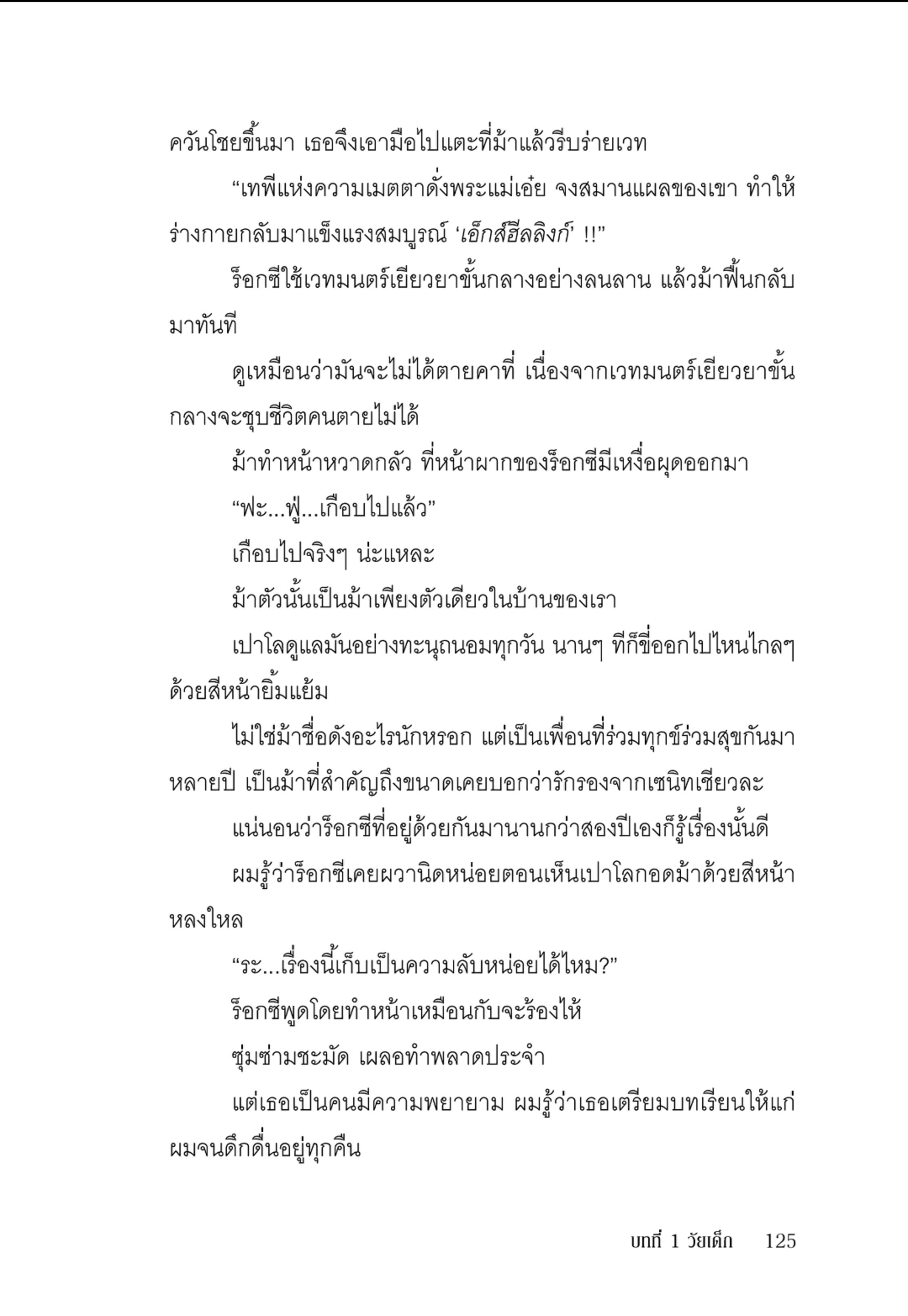 ควันโชยขึ้นมา เธอจึงเอามือไปแตะที่ม้าแล้วรีบร่ายเวท

“เทพีแห่งความเมตตาดั่งพระแม่เอ๋ย จงสมานแผลของเขา ทำให้ร่างกายกลับมาแข็งแรงสมบูรณ์ ‘เอ็กส์ฮีลลิงก์’ !!”

ร็อกซีใช้เวทมนตร์เยียวยาขั้นกลางอย่างลนลาน แล้วม้าฟื้นกลับมาทันที

ดูเหมือนว่ามันจะไม่ได้ตายคาที่ เนื่องจากเวทมนตร์เยียวยาขั้นกลางจะชุบชีวิตคนตายไม่ได้

ม้าทำหน้าหวาดกลัว ที่หน้าผากของร็อกซีมีเหงื่อผุดออกมา

“ฟะ...ฟู่...เกือบไปแล้ว”

เกือบไปจริงๆ น่ะแหละ

ม้าตัวนั้นเป็นม้าเพียงตัวเดียวในบ้านของเรา

เปาโลดูแลมันอย่างทะนุถนอมทุกวัน นานๆ ทีก็ขี่ออกไปไหนไกลๆ ด้วยสีหน้ายิ้มแย้ม

ไม่ใช่ม้าชื่อดังอะไรนักหรอก แต่เป็นเพื่อนที่ร่วมทุกข์ร่วมสุขกันมาหลายปี เป็นม้าที่สำคัญถึงขนาดเคยบอกว่ารักรองจากเซนิทเชียวละ

แน่นอนว่าร็อกซีที่อยู่ด้วยกันมานานกว่าสองปีเองก็รู้เรื่องนั้นดี

ผมรู้ว่าร็อกซีเคยผวานิดหน่อยตอนเห็นเปาโลกอดม้าด้วยสีหน้าหลงใหล

“ระ...เรื่องนี้เก็บเป็นความลับหน่อยได้ไหม?”

ร็อกซีพูดโดยทำหน้าเหมือนกับจะร้องไห้

ซุ่มซ่ามชะมัด เผลอทำพลาดประจำ

แต่เธอเป็นคนมีความพยายาม ผมรู้ว่าเธอเตรียมบทเรียนให้แก่ผมจนดึกดื่นอยู่ทุกคืน

บทที่ 1 วัยเด็ก 125